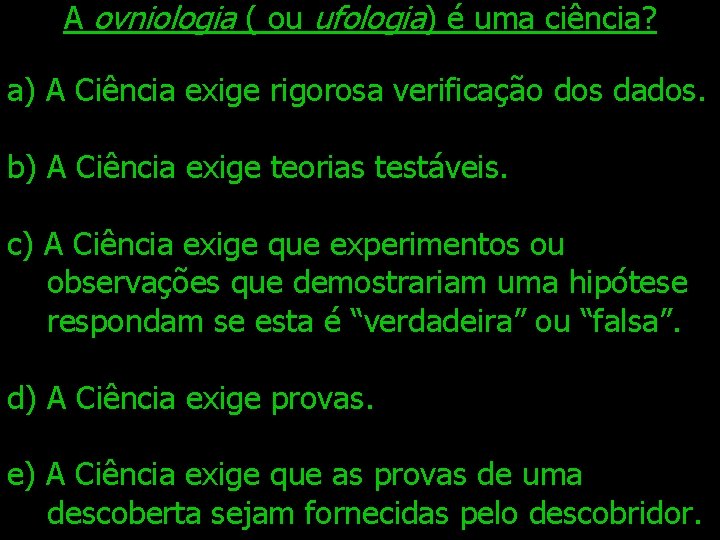 A ovniologia ( ou ufologia) é uma ciência?

a) A Ciência exige rigorosa verificação dos dados.

b) A Ciência exige teorias testáveis.

c) A Ciência exige que experimentos ou observações que demostrariam uma hipótese respondam se esta é "verdadeira" ou "falsa".

d) A Ciência exige provas.

e) A Ciência exige que as provas de uma descoberta sejam fornecidas pelo descobridor.